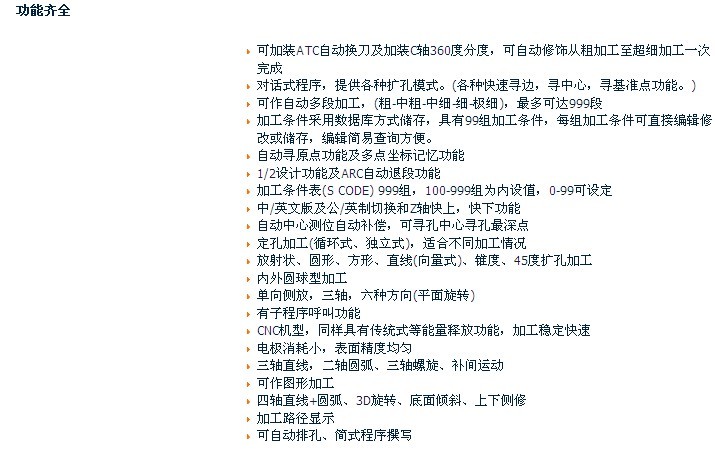 功能齐全

可加装ATC自动换刀及加装C轴360度分度，可自动修饰从粗加工至超细加工一次完成
对话式程序，提供各种扩孔模式。(各种快速寻边，寻中心，寻基准点功能。)
可作自动多段加工，(粗-中粗-中细-细-极细)，最多可达999段
加工条件采用数据库方式储存，具有99组加工条件，每组加工条件可直接编辑修改或储存，编辑简易查询方便。
自动寻原点功能及多点坐标记忆功能
1/2设计功能及ARC自动退段功能
加工条件表(S CODE) 999组，100-999组为内设值，0-99可设定
中/英文版及公/英制切换和Z轴快上，快下功能
自动中心测位自动补偿，可寻孔中心寻孔最深点
定孔加工(循环式、独立式)，适合不同加工情况
放射状、圆形、方形、直线(向量式)、锥度、45度扩孔加工
内外圆球型加工
单向侧放，三轴，六种方向(平面旋转)
有子程序呼叫功能
CNC机型，同样具有传统式等能量释放功能，加工稳定快速
电极消耗小，表面精度均匀
三轴直线，二轴圆弧、三轴螺旋、补间运动
可作图形加工
四轴直线+圆弧、3D旋转、底面倾斜、上下侧修
加工路径显示
可自动排孔、简式程序撰写